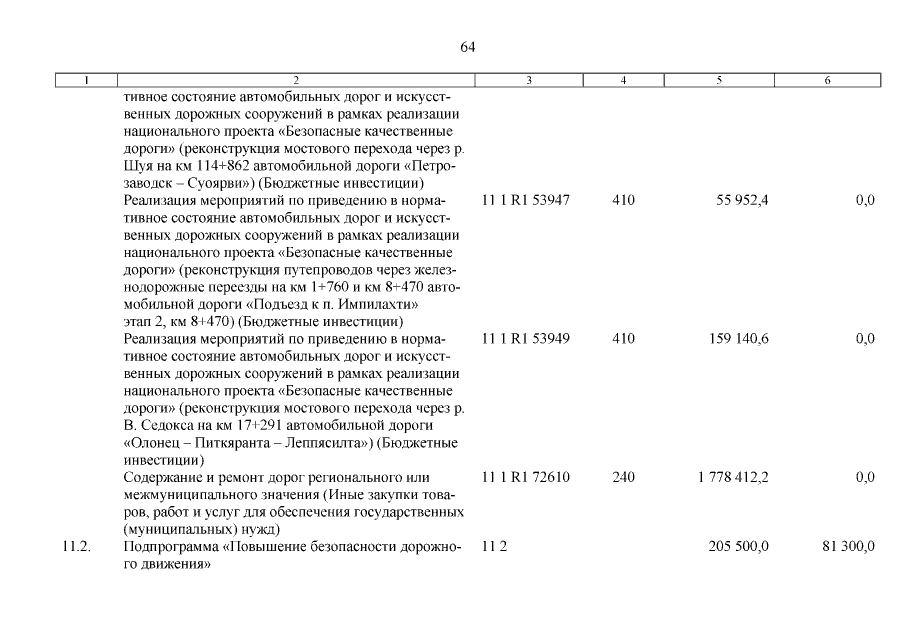 64

| 1 | 2 | 3 | 4 | 5 | 6 |
|---|---|---|---|---|---|
| | тивное состояние автомобильных дорог и искусственных дорожных сооружений в рамках реализации национального проекта «Безопасные качественные дороги» (реконструкция мостового перехода через р. Шуя на км 114+862 автомобильной дороги «Петрозаводск – Суоярви») (Бюджетные инвестиции) | | | | |
| | Реализация мероприятий по приведению в нормативное состояние автомобильных дорог и искусственных дорожных сооружений в рамках реализации национального проекта «Безопасные качественные дороги» (реконструкция путепроводов через железнодорожные переезды на км 1+760 и км 8+470 автомобильной дороги «Подъезд к п. Импилахти» этап 2, км 8+470) (Бюджетные инвестиции) | 11 1 R1 53947 | 410 | 55 952,4 | 0,0 |
| | Реализация мероприятий по приведению в нормативное состояние автомобильных дорог и искусственных дорожных сооружений в рамках реализации национального проекта «Безопасные качественные дороги» (реконструкция мостового перехода через р. В. Седокса на км 17+291 автомобильной дороги «Олонец – Питкяранта – Леппясилта») (Бюджетные инвестиции) | 11 1 R1 53949 | 410 | 159 140,6 | 0,0 |
| | Содержание и ремонт дорог регионального или межмуниципального значения (Иные закупки товаров, работ и услуг для обеспечения государственных (муниципальных) нужд) | 11 1 R1 72610 | 240 | 1 778 412,2 | 0,0 |
| 11.2. | Подпрограмма «Повышение безопасности дорожного движения» | 11 2 | | 205 500,0 | 81 300,0 |